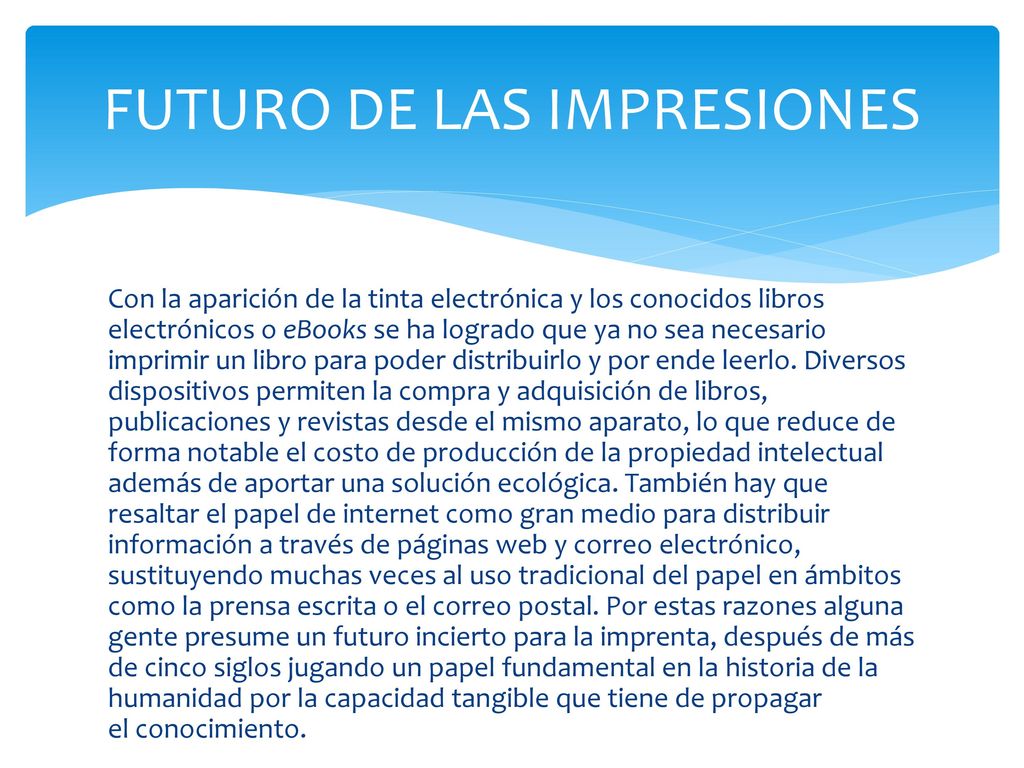 FUTURO DE LAS IMPRESIONES

Con la aparición de la tinta electrónica y los conocidos libros electrónicos o eBooks se ha logrado que ya no sea necesario imprimir un libro para poder distribuirlo y por ende leerlo. Diversos dispositivos permiten la compra y adquisición de libros, publicaciones y revistas desde el mismo aparato, lo que reduce de forma notable el costo de producción de la propiedad intelectual además de aportar una solución ecológica. También hay que resaltar el papel de internet como gran medio para distribuir información a través de páginas web y correo electrónico, sustituyendo muchas veces al uso tradicional del papel en ámbitos como la prensa escrita o el correo postal. Por estas razones alguna gente presume un futuro incierto para la imprenta, después de más de cinco siglos jugando un papel fundamental en la historia de la humanidad por la capacidad tangible que tiene de propagar el conocimiento.